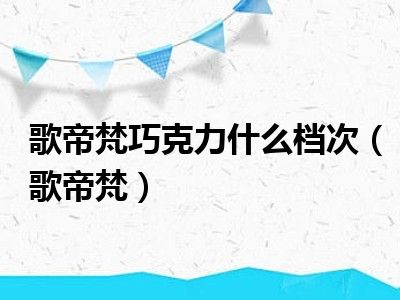 歌帝梵巧克力什么档次（歌帝梵）